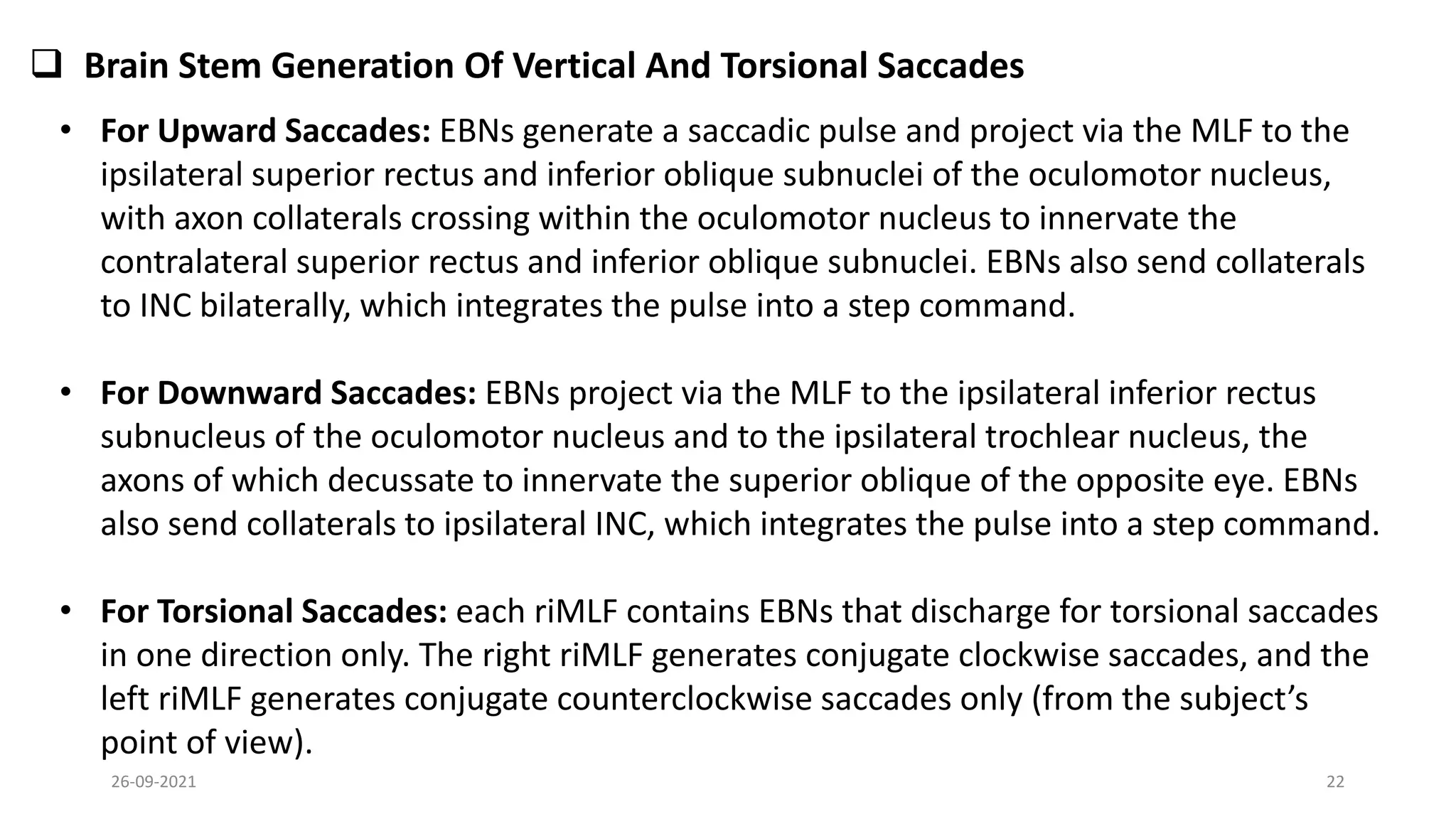 ❑ Brain Stem Generation Of Vertical And Torsional Saccades

• For Upward Saccades: EBNs generate a saccadic pulse and project via the MLF to the ipsilateral superior rectus and inferior oblique subnuclei of the oculomotor nucleus, with axon collaterals crossing within the oculomotor nucleus to innervate the contralateral superior rectus and inferior oblique subnuclei. EBNs also send collaterals to INC bilaterally, which integrates the pulse into a step command.

• For Downward Saccades: EBNs project via the MLF to the ipsilateral inferior rectus subnucleus of the oculomotor nucleus and to the ipsilateral trochlear nucleus, the axons of which decussate to innervate the superior oblique of the opposite eye. EBNs also send collaterals to ipsilateral INC, which integrates the pulse into a step command.

• For Torsional Saccades: each riMLF contains EBNs that discharge for torsional saccades in one direction only. The right riMLF generates conjugate clockwise saccades, and the left riMLF generates conjugate counterclockwise saccades only (from the subject’s point of view).

26-09-2021

22